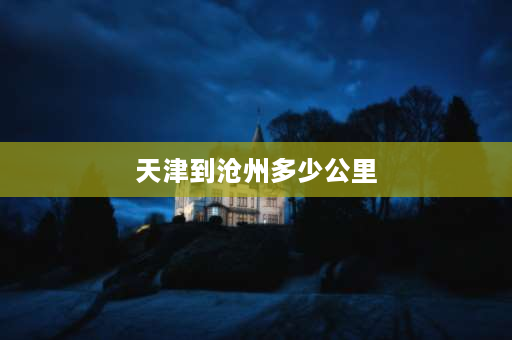 天津到沧州多少公里